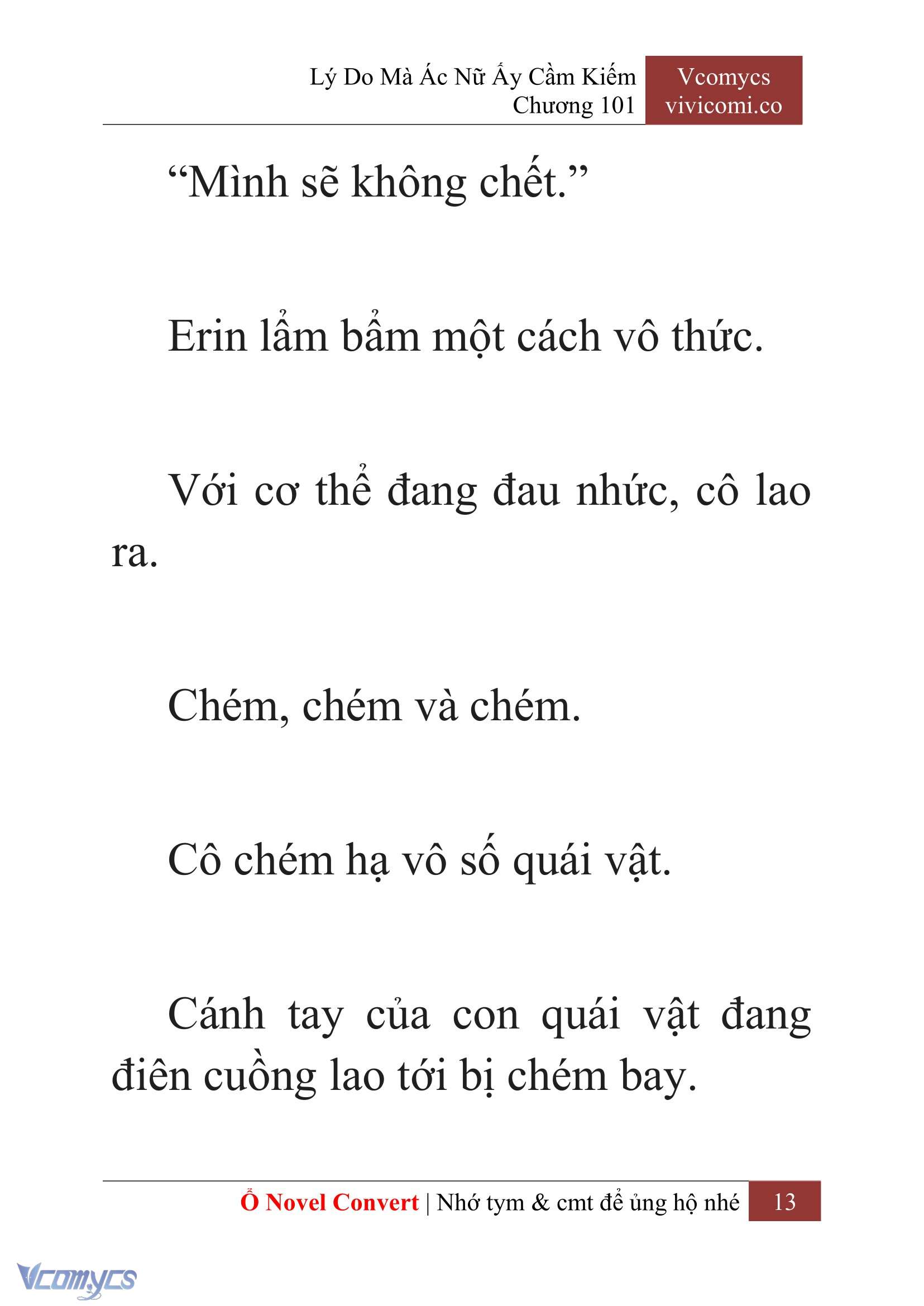 Lý Do Mà Ác Nữ Ấy Cầm Kiếm
Chương 101

Vcomycs
vivicomi.co

“Mình sẽ không chết.”

Erin lẩm bẩm một cách vô thức.

Với cơ thể đang đau nhức, cô lao ra.

Chém, chém và chém.

Cô chém hạ vô số quái vật.

Cánh tay của con quái vật đang điên cuồng lao tới bị chém bay.

Ổ Novel Convert | Nhớ tym & cmt để ủng hộ nhé 13

Vcomycs